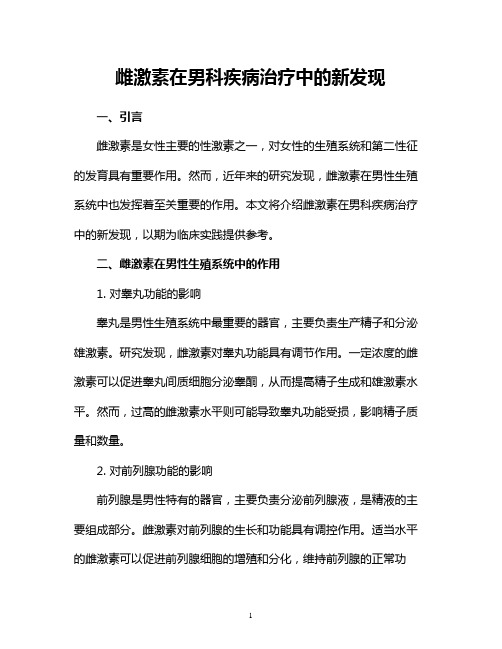 雌激素在男科疾病治疗中的新发现

一、引言

雌激素是女性主要的性激素之一，对女性的生殖系统和第二性征的发育具有重要作用。然而，近年来的研究发现，雌激素在男性生殖系统中也发挥着至关重要的作用。本文将介绍雌激素在男科疾病治疗中的新发现，以期为临床实践提供参考。

二、雌激素在男性生殖系统中的作用

1. 对睾丸功能的影响

睾丸是男性生殖系统中最重要的器官，主要负责生产精子和分泌雄激素。研究发现，雌激素对睾丸功能具有调节作用。一定浓度的雌激素可以促进睾丸间质细胞分泌睾酮，从而提高精子生成和雄激素水平。然而，过高的雌激素水平则可能导致睾丸功能受损，影响精子质量和数量。

2. 对前列腺功能的影响

前列腺是男性特有的器官，主要负责分泌前列腺液，是精液的主要组成部分。雌激素对前列腺的生长和功能具有调控作用。适当水平的雌激素可以促进前列腺细胞的增殖和分化，维持前列腺的正常功

1